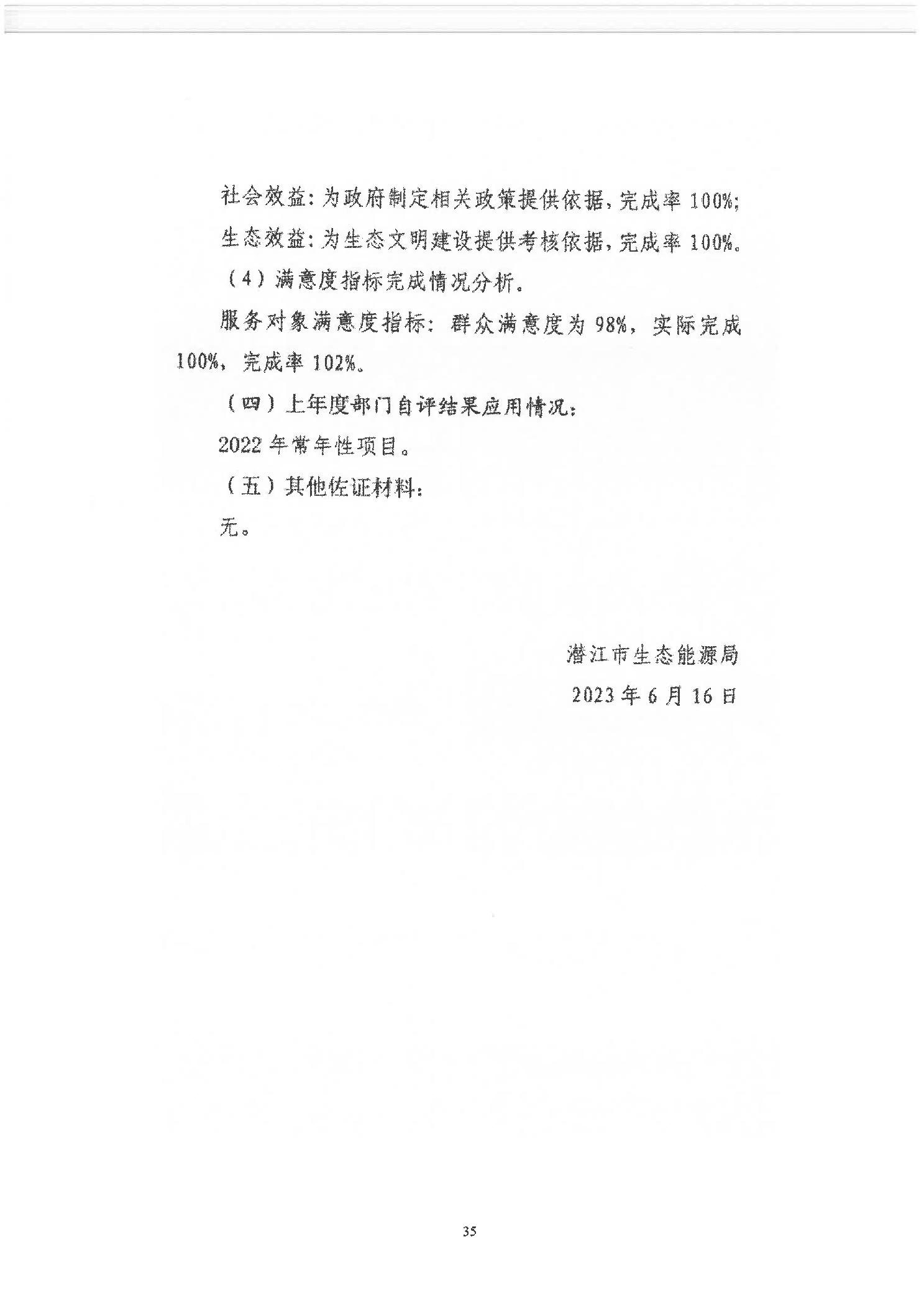 社会效益：为政府制定相关政策提供依据，完成率 100%；

生态效益：为生态文明建设提供考核依据，完成率 100%。

（4）满意度指标完成情况分析。

服务对象满意度指标：群众满意度为 98%，实际完成 100%，完成率 102%。

（四）上年度部门自评结果应用情况：

2022 年常年性项目。

（五）其他佐证材料：

无。

潜江市生态能源局

2023 年 6 月 16 日

35